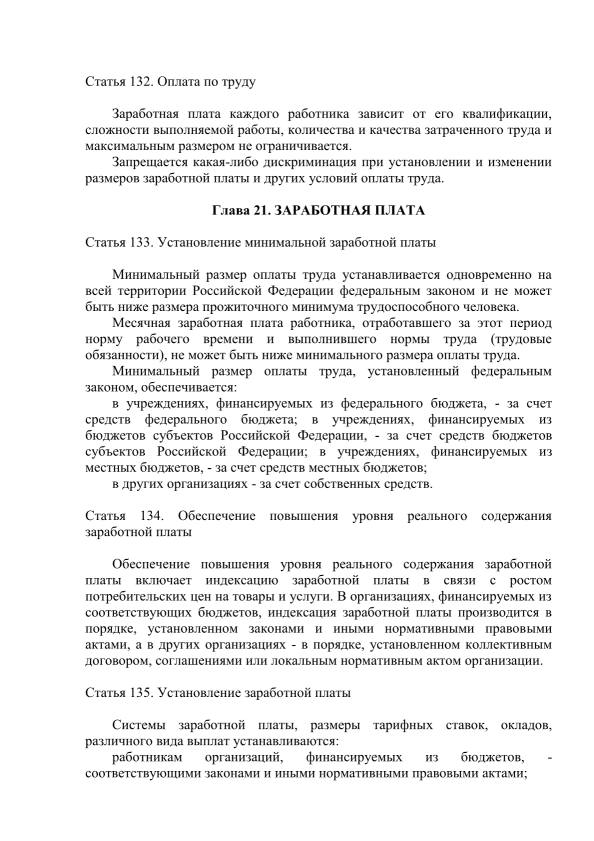 Статья 132. Оплата по труду

Заработная плата каждого работника зависит от его квалификации, сложности выполняемой работы, количества и качества затраченного труда и максимальным размером не ограничивается.

Запрещается какая-либо дискриминация при установлении и изменении размеров заработной платы и других условий оплаты труда.

Глава 21. ЗАРАБОТНАЯ ПЛАТА

Статья 133. Установление минимальной заработной платы

Минимальный размер оплаты труда устанавливается одновременно на всей территории Российской Федерации федеральным законом и не может быть ниже размера прожиточного минимума трудоспособного человека.

Месячная заработная плата работника, отработавшего за этот период норму рабочего времени и выполнившего нормы труда (трудовые обязанности), не может быть ниже минимального размера оплаты труда.

Минимальный размер оплаты труда, установленный федеральным законом, обеспечивается:

в учреждениях, финансируемых из федерального бюджета, - за счет средств федерального бюджета; в учреждениях, финансируемых из бюджетов субъектов Российской Федерации, - за счет средств бюджетов субъектов Российской Федерации; в учреждениях, финансируемых из местных бюджетов, - за счет средств местных бюджетов;

в других организациях - за счет собственных средств.

Статья 134. Обеспечение повышения уровня реального содержания заработной платы

Обеспечение повышения уровня реального содержания заработной платы включает индексацию заработной платы в связи с ростом потребительских цен на товары и услуги. В организациях, финансируемых из соответствующих бюджетов, индексация заработной платы производится в порядке, установленном законами и иными нормативными правовыми актами, а в других организациях - в порядке, установленном коллективным договором, соглашениями или локальным нормативным актом организации.

Статья 135. Установление заработной платы

Системы заработной платы, размеры тарифных ставок, окладов, различного вида выплат устанавливаются:

работникам организаций, финансируемых из бюджетов, - соответствующими законами и иными нормативными правовыми актами;